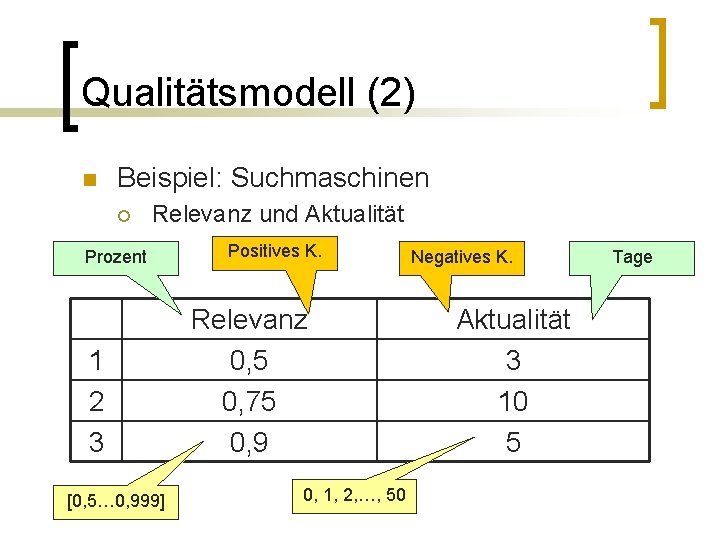 Qualitätsmodell (2)

Beispiel: Suchmaschinen

Relevanz und Aktualität

Prozent

Positives K.

Negatives K.

Tage

| | Relevanz | Aktualität |
|---|---|---|
| 1 | 0,5 | 3 |
| 2 | 0,75 | 10 |
| 3 | 0,9 | 5 |

[0,5…0,999]

0, 1, 2,…, 50